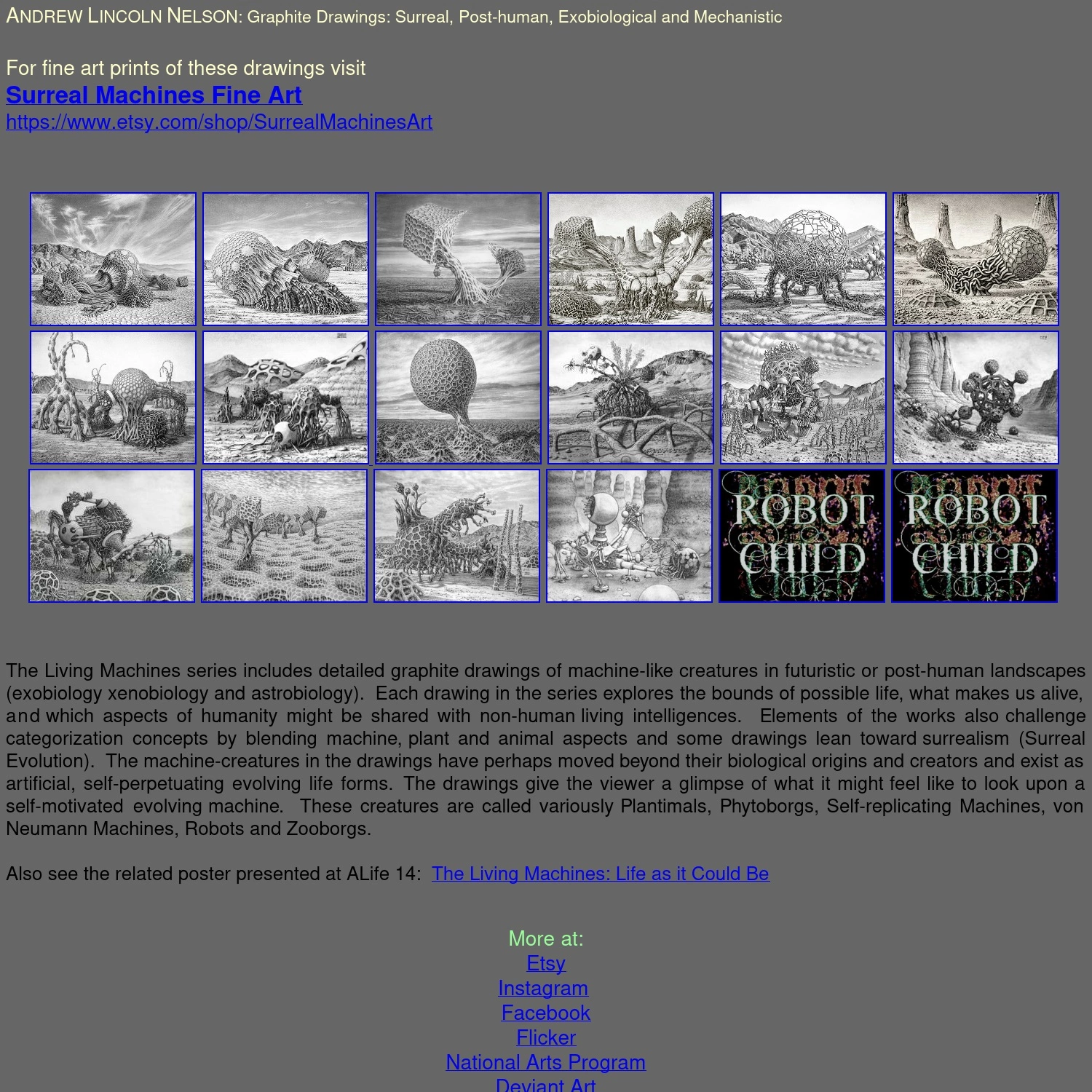 ANDREW LINCOLN NELSON: Graphite Drawings: Surreal, Post-human, Exobiological and Mechanistic

For fine art prints of these drawings visit
Surreal Machines Fine Art
https://www.etsy.com/shop/SurrealMachinesArt

ROBOT CHILD

ROBOT CHILD

The Living Machines series includes detailed graphite drawings of machine-like creatures in futuristic or post-human landscapes (exobiology xenobiology and astrobiology). Each drawing in the series explores the bounds of possible life, what makes us alive, and which aspects of humanity might be shared with non-human living intelligences. Elements of the works also challenge categorization concepts by blending machine, plant and animal aspects and some drawings lean toward surrealism (Surreal Evolution). The machine-creatures in the drawings have perhaps moved beyond their biological origins and creators and exist as artificial, self-perpetuating evolving life forms. The drawings give the viewer a glimpse of what it might feel like to look upon a self-motivated evolving machine. These creatures are called variously Plantimals, Phytoborgs, Self-replicating Machines, von Neumann Machines, Robots and Zooborgs.

Also see the related poster presented at ALife 14: The Living Machines: Life as it Could Be

More at:
Etsy
Instagram
Facebook
Flicker
National Arts Program
Deviant Art